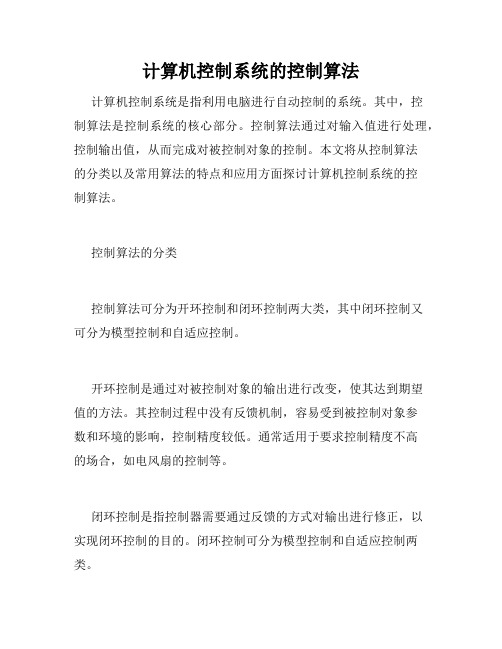 计算机控制系统的控制算法

计算机控制系统是指利用电脑进行自动控制的系统。其中，控制算法是控制系统的核心部分。控制算法通过对输入值进行处理，控制输出值，从而完成对被控制对象的控制。本文将从控制算法的分类以及常用算法的特点和应用方面探讨计算机控制系统的控制算法。

控制算法的分类

控制算法可分为开环控制和闭环控制两大类，其中闭环控制又可分为模型控制和自适应控制。

开环控制是通过对被控制对象的输出进行改变，使其达到期望值的方法。其控制过程中没有反馈机制，容易受到被控制对象参数和环境的影响，控制精度较低。通常适用于要求控制精度不高的场合，如电风扇的控制等。

闭环控制是指控制器需要通过反馈的方式对输出进行修正，以实现闭环控制的目的。闭环控制可分为模型控制和自适应控制两类。